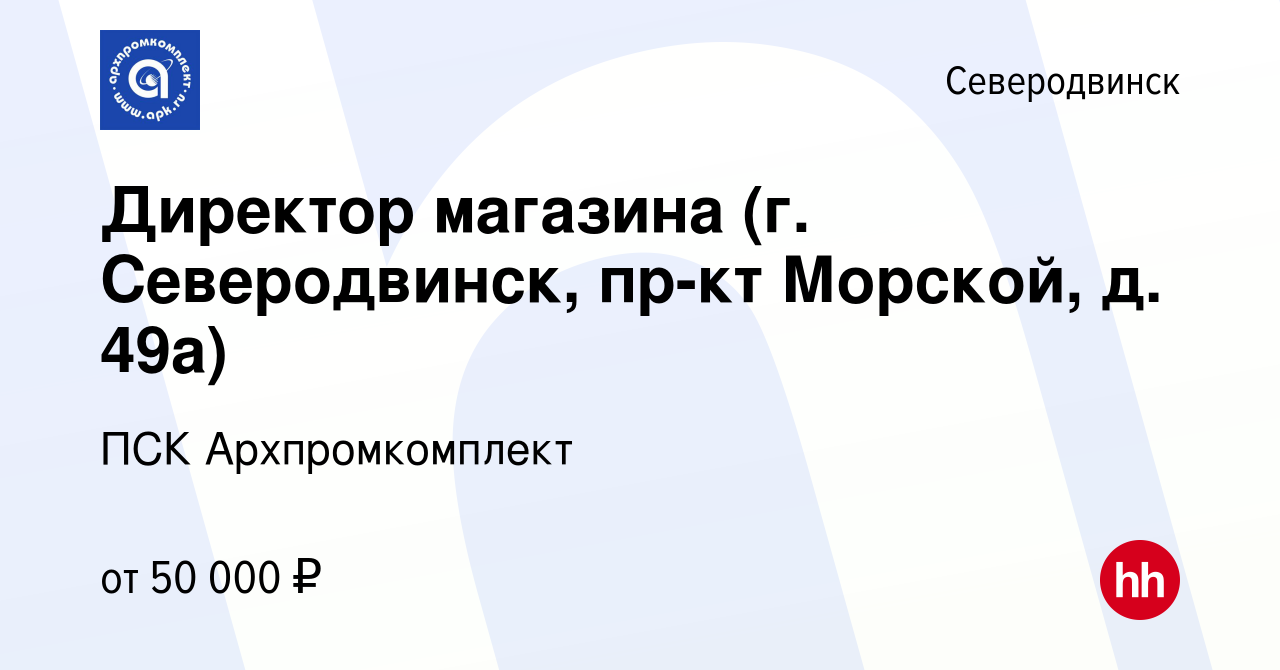 архпромкомплект
www.apk.ru

Северодвинск

Директор магазина (г. Северодвинск, пр-кт Морской, д. 49а)

ПСК Архпромкомплект

от 50 000 ₽

hh